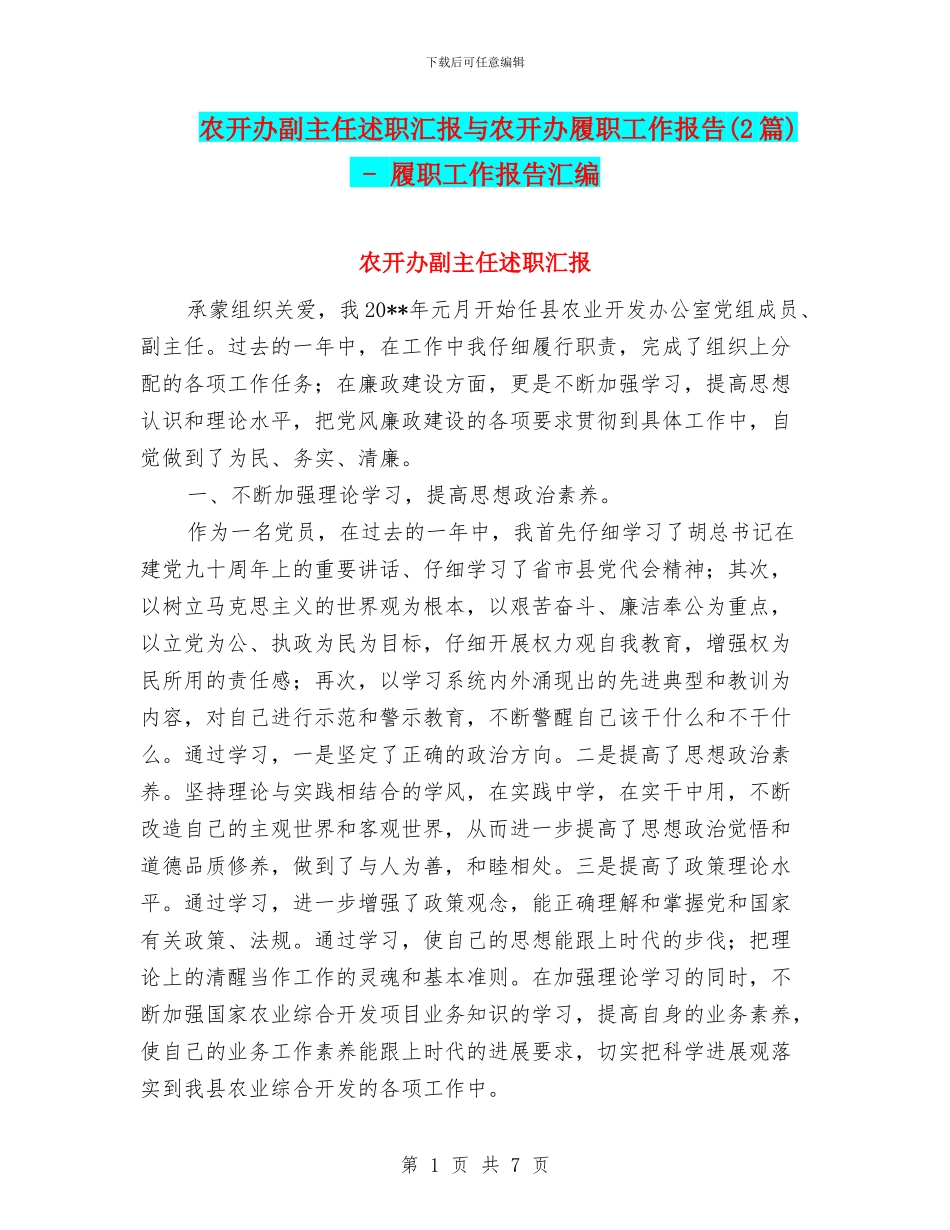 下载后可任意编辑

农开办副主任述职汇报与农开办履职工作报告(2篇) - 履职工作报告汇编

农开办副主任述职汇报

承蒙组织关爱，我20**年元月开始任县农业开发办公室党组成员、副主任。过去的一年中，在工作中我仔细履行职责，完成了组织上分配的各项工作任务；在廉政建设方面，更是不断加强学习，提高思想认识和理论水平，把党风廉政建设的各项要求贯彻到具体工作中，自觉做到了为民、务实、清廉。

一、不断加强理论学习，提高思想政治素养。

作为一名党员，在过去的一年中，我首先仔细学习了胡总书记在建党九十周年上的重要讲话、仔细学习了省市县党代会精神；其次，以树立马克思主义的世界观为根本，以艰苦奋斗、廉洁奉公为重点，以立党为公、执政为民为目标，仔细开展权力观自我教育，增强权为民所用的责任感；再次，以学习系统内外涌现出的先进典型和教训为内容，对自己进行示范和警示教育，不断警醒自己该干什么和不干什么。通过学习，一是坚定了正确的政治方向。二是提高了思想政治素养。坚持理论与实践相结合的学风，在实践中学，在实干中用，不断改造自己的主观世界和客观世界，从而进一步提高了思想政治觉悟和道德品质修养，做到了与人为善，和睦相处。三是提高了政策理论水平。通过学习，进一步增强了政策观念，能正确理解和掌握党和国家有关政策、法规。通过学习，使自己的思想能跟上时代的步伐；把理论上的清醒当作工作的灵魂和基本准则。在加强理论学习的同时，不断加强国家农业综合开发项目业务知识的学习，提高自身的业务素养，使自己的业务工作素养能跟上时代的进展要求，切实把科学进展观落实到我县农业综合开发的各项工作中。

第 1 页 共 7 页